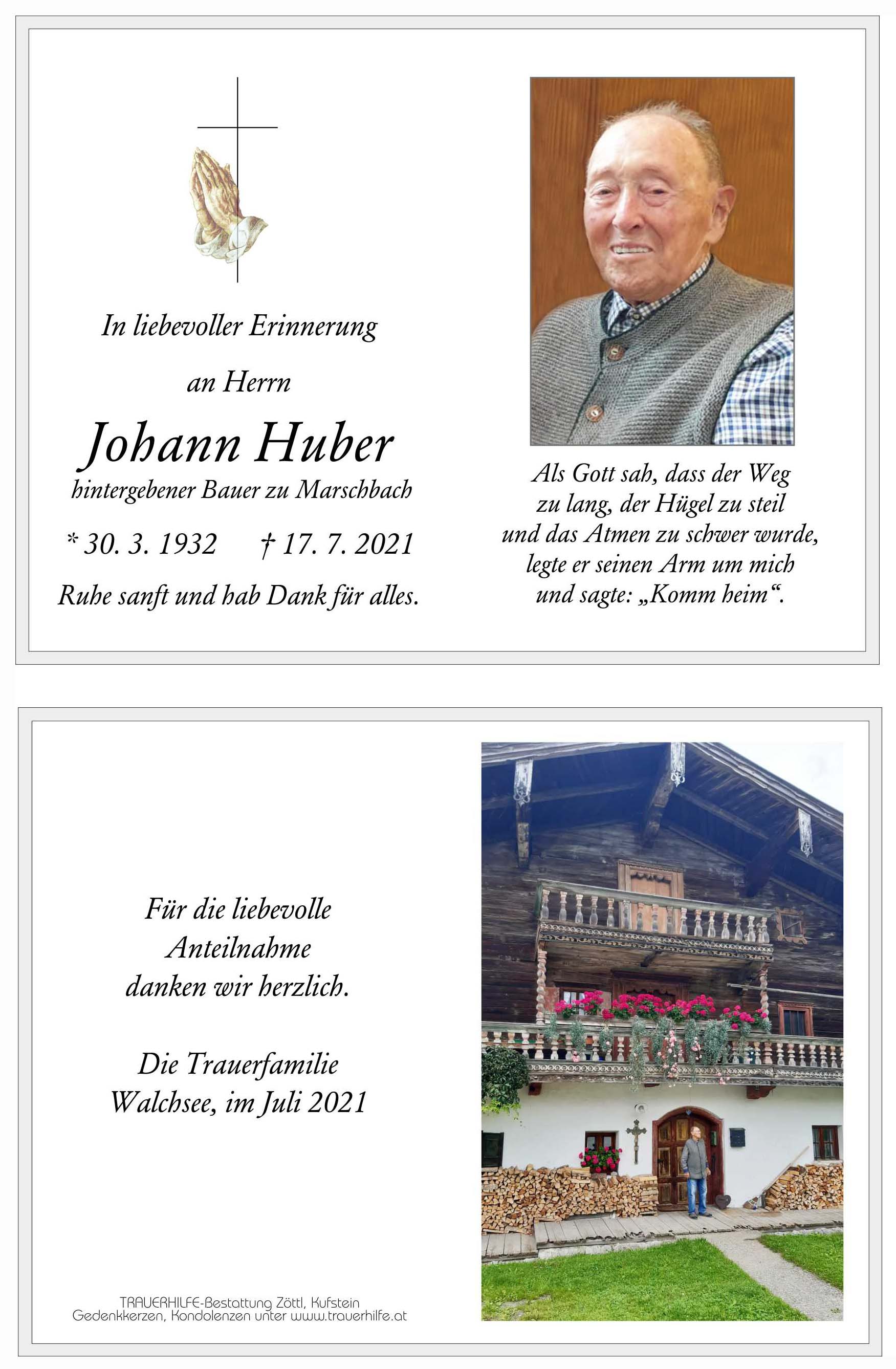 In liebevoller Erinnerung

an Herrn

Johann Huber
hintergebener Bauer zu Marschbach

* 30. 3. 1932 † 17. 7. 2021

Ruhe sanft und hab Dank für alles.

Als Gott sah, dass der Weg zu lang, der Hügel zu steil und das Atmen zu schwer wurde, legte er seinen Arm um mich und sagte: „Komm heim“.

Für die liebevolle Anteilnahme danken wir herzlich.

Die Trauerfamilie
Walchsee, im Juli 2021

TRAUERHILFE-Bestattung Zöttl, Kufstein
Gedenkkerzen, Kondolenzen unter www.trauerhilfe.at